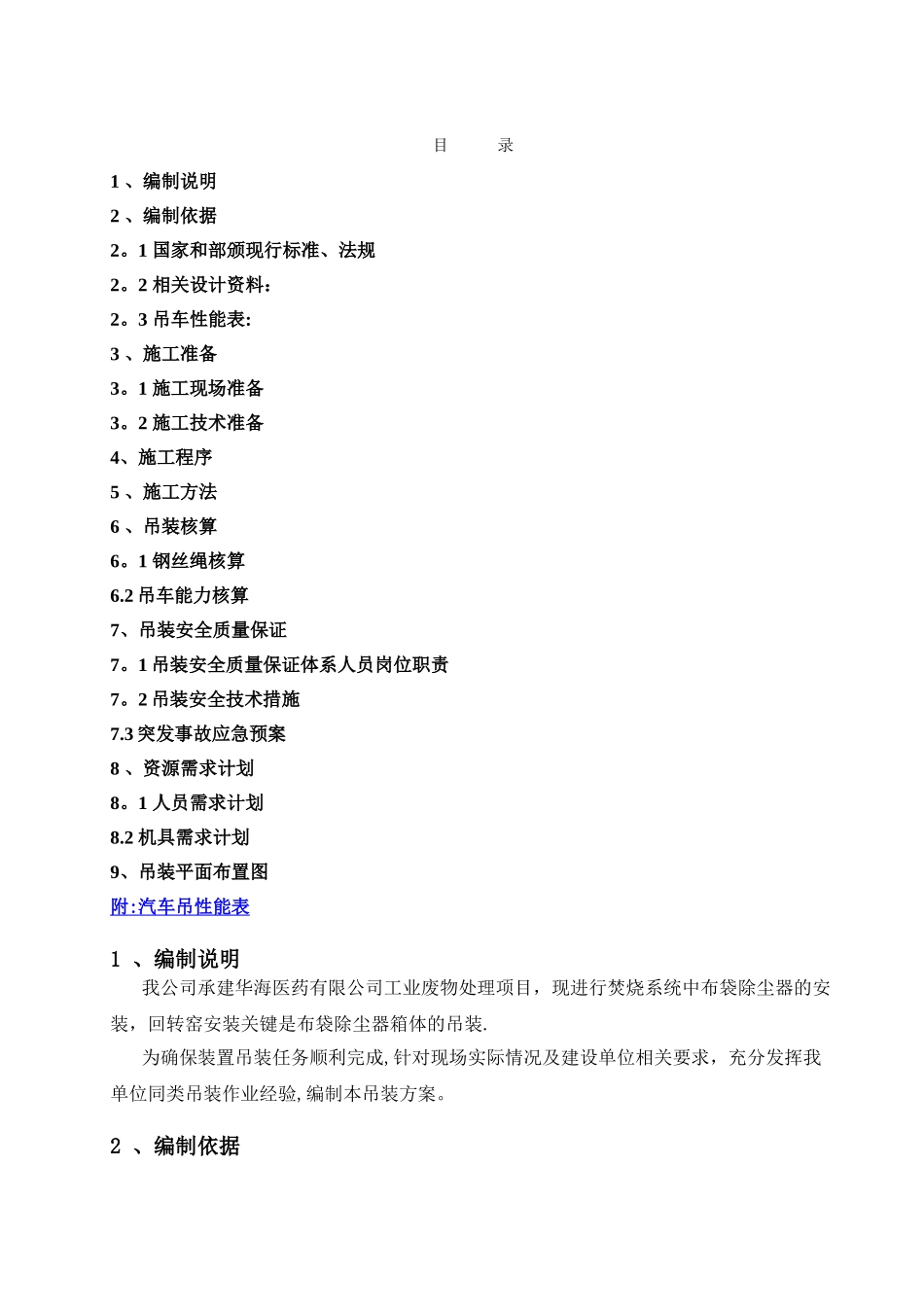 目　　录

1 、编制说明

2 、编制依据

2。1 国家和部颁现行标准、法规

2。2 相关设计资料:

2。3 吊车性能表:

3 、施工准备

3。1 施工现场准备

3。2 施工技术准备

4、施工程序

5 、施工方法

6 、吊装核算

6。1 钢丝绳核算

6.2 吊车能力核算

7、吊装安全质量保证

7。1 吊装安全质量保证体系人员岗位职责

7。2 吊装安全技术措施

7.3 突发事故应急预案

8 、资源需求计划

8。1 人员需求计划

8.2 机具需求计划

9、吊装平面布置图

附:汽车吊性能表

1 、编制说明

我公司承建华海医药有限公司工业废物处理项目，现进行焚烧系统中布袋除尘器的安装，回转窑安装关键是布袋除尘器箱体的吊装.

为确保装置吊装任务顺利完成,针对现场实际情况及建设单位相关要求，充分发挥我单位同类吊装作业经验,编制本吊装方案。

2 、编制依据